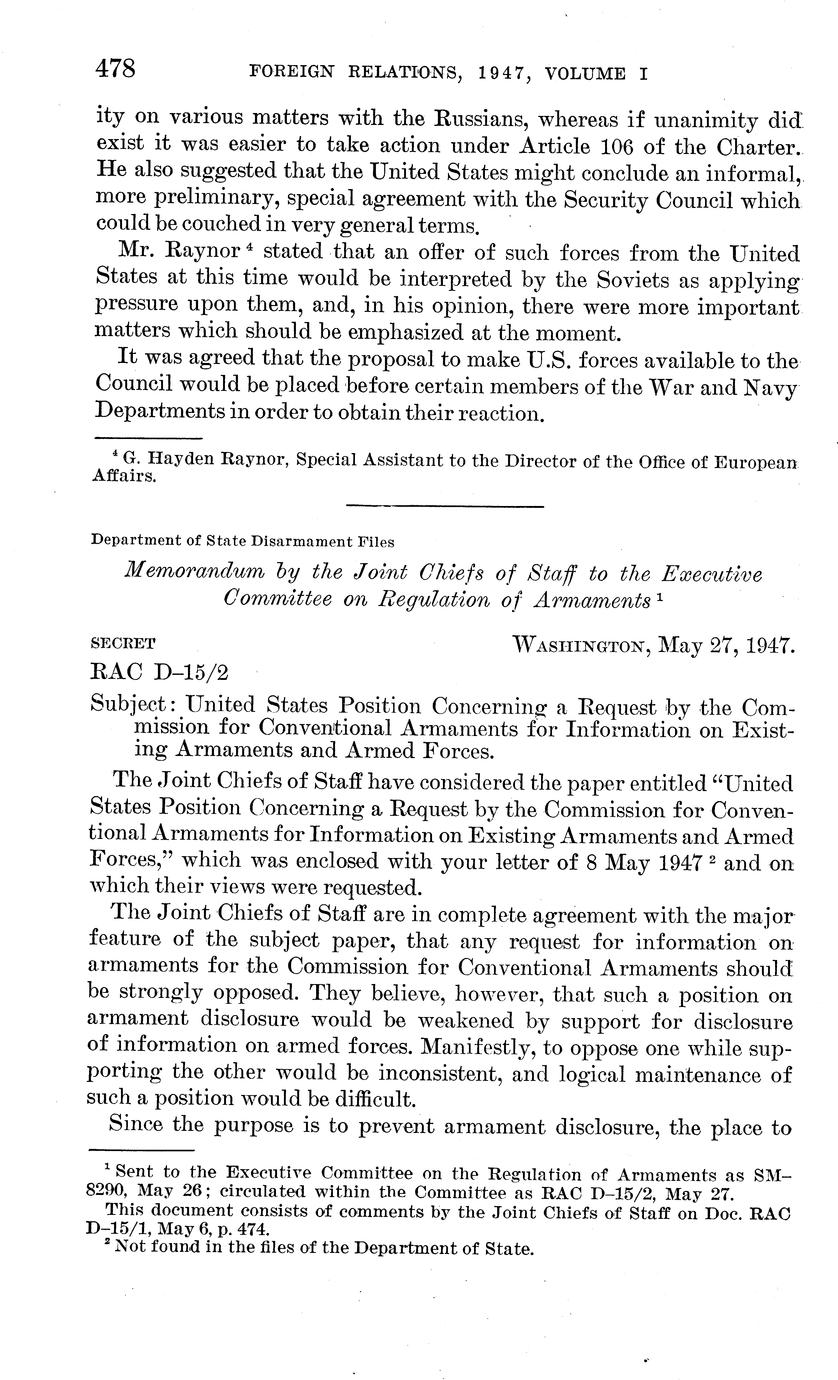 478 FOREIGN RELATIONS, 1947, VOLUME I

ity on various matters with the Russians, whereas if unanimity did exist it was easier to take action under Article 106 of the Charter. He also suggested that the United States might conclude an informal, more preliminary, special agreement with the Security Council which could be couched in very general terms.

Mr. Raynor $^4$ stated that an offer of such forces from the United States at this time would be interpreted by the Soviets as applying pressure upon them, and, in his opinion, there were more important matters which should be emphasized at the moment.

It was agreed that the proposal to make U.S. forces available to the Council would be placed before certain members of the War and Navy Departments in order to obtain their reaction.

$^4$ G. Hayden Raynor, Special Assistant to the Director of the Office of European Affairs.

Department of State Disarmament Files

Memorandum by the Joint Chiefs of Staff to the Executive Committee on Regulation of Armaments $^1$

SECRET WASHINGTON, May 27, 1947.

RAC D–15/2

Subject: United States Position Concerning a Request by the Commission for Conventional Armaments for Information on Existing Armaments and Armed Forces.

The Joint Chiefs of Staff have considered the paper entitled "United States Position Concerning a Request by the Commission for Conventional Armaments for Information on Existing Armaments and Armed Forces," which was enclosed with your letter of 8 May 1947 $^2$ and on which their views were requested.

The Joint Chiefs of Staff are in complete agreement with the major feature of the subject paper, that any request for information on armaments for the Commission for Conventional Armaments should be strongly opposed. They believe, however, that such a position on armament disclosure would be weakened by support for disclosure of information on armed forces. Manifestly, to oppose one while supporting the other would be inconsistent, and logical maintenance of such a position would be difficult.

Since the purpose is to prevent armament disclosure, the place to

$^1$ Sent to the Executive Committee on the Regulation of Armaments as SM–8290, May 26; circulated within the Committee as RAC D–15/2, May 27.
This document consists of comments by the Joint Chiefs of Staff on Doc. RAC D–15/1, May 6, p. 474.
$^2$ Not found in the files of the Department of State.